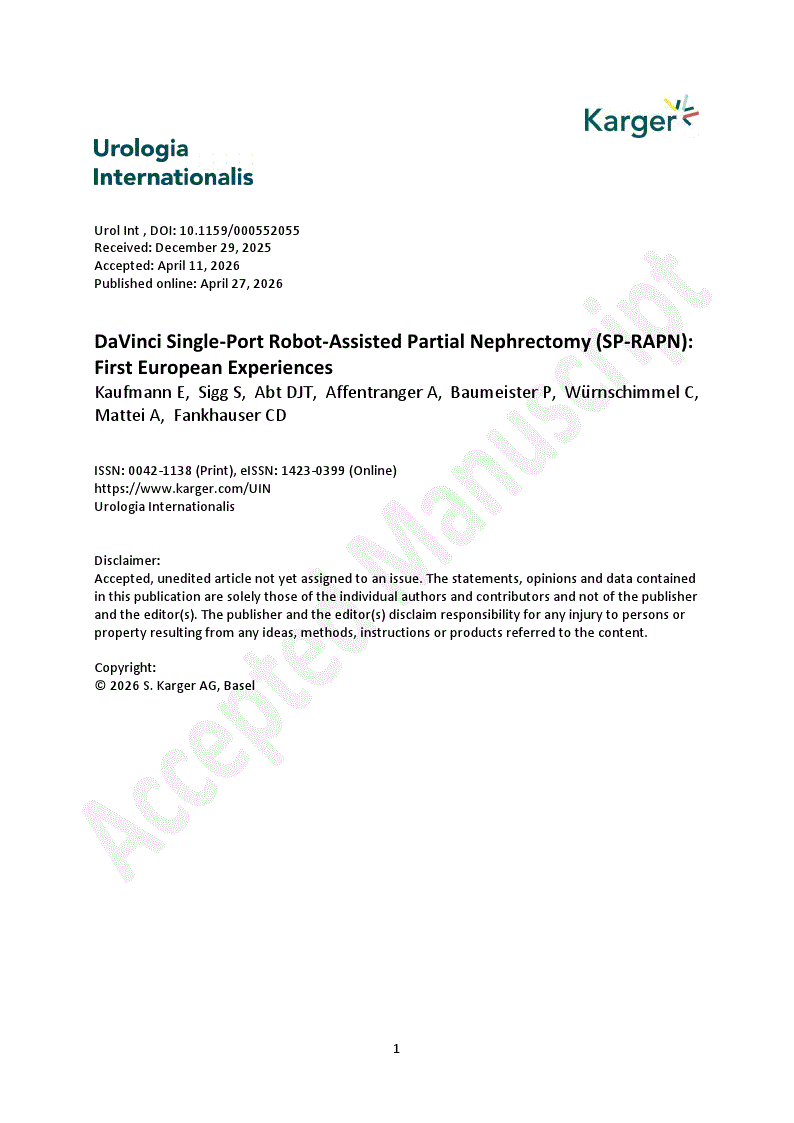 Karger

Urologia Internationalis

Urol Int , DOI: 10.1159/000552055
Received: December 29, 2025
Accepted: April 11, 2026
Published online: April 27, 2026

DaVinci Single-Port Robot-Assisted Partial Nephrectomy (SP-RAPN): First European Experiences
Kaufmann E, Sigg S, Abt DJT, Affentranger A, Baumeister P, Würnschimmel C, Mattei A, Fankhauser CD

ISSN: 0042-1138 (Print), eISSN: 1423-0399 (Online)
https://www.karger.com/UIN
Urologia Internationalis

Disclaimer:
Accepted, unedited article not yet assigned to an issue. The statements, opinions and data contained in this publication are solely those of the individual authors and contributors and not of the publisher and the editor(s). The publisher and the editor(s) disclaim responsibility for any injury to persons or property resulting from any ideas, methods, instructions or products referred to the content.

Copyright:
© 2026 S. Karger AG, Basel

Accepted Manuscript

1